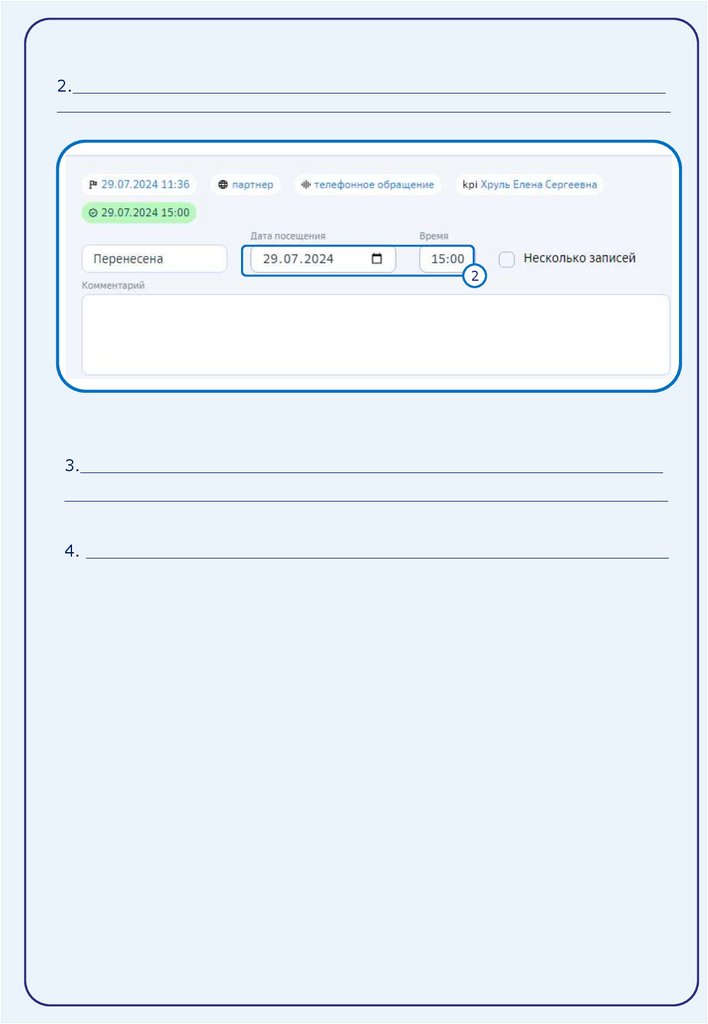 2.

29.07.2024 11:36 партнер телефонное обращение kpi Хруль Елена Сергеевна
29.07.2024 15:00

Перенесена
Дата посещения
29.07.2024
Время
15:00
2
Несколько записей
Комментарий

3.

4.